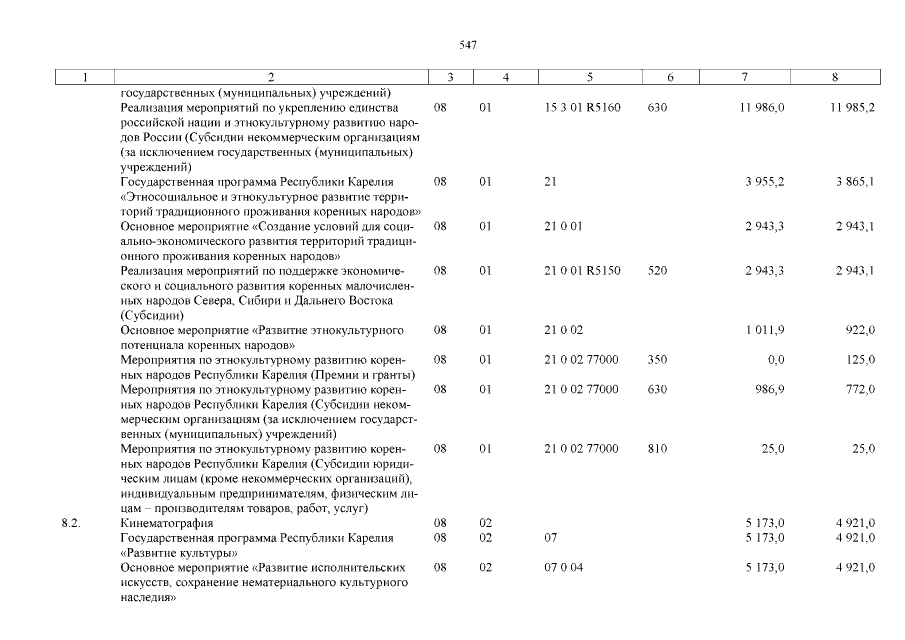 547

| 1 | 2 | 3 | 4 | 5 | 6 | 7 | 8 |
|---|---|---|---|---|---|---|---|
| | государственных (муниципальных) учреждений) | | | | | | |
| | Реализация мероприятий по укреплению единства российской нации и этнокультурному развитию народов России (Субсидии некоммерческим организациям (за исключением государственных (муниципальных) учреждений) | 08 | 01 | 15 3 01 R5160 | 630 | 11 986,0 | 11 985,2 |
| | Государственная программа Республики Карелия «Этносоциальное и этнокультурное развитие территорий традиционного проживания коренных народов» | 08 | 01 | 21 | | 3 955,2 | 3 865,1 |
| | Основное мероприятие «Создание условий для социально-экономического развития территорий традиционного проживания коренных народов» | 08 | 01 | 21 0 01 | | 2 943,3 | 2 943,1 |
| | Реализация мероприятий по поддержке экономического и социального развития коренных малочисленных народов Севера, Сибири и Дальнего Востока (Субсидии) | 08 | 01 | 21 0 01 R5150 | 520 | 2 943,3 | 2 943,1 |
| | Основное мероприятие «Развитие этнокультурного потенциала коренных народов» | 08 | 01 | 21 0 02 | | 1 011,9 | 922,0 |
| | Мероприятия по этнокультурному развитию коренных народов Республики Карелия (Премии и гранты) | 08 | 01 | 21 0 02 77000 | 350 | 0,0 | 125,0 |
| | Мероприятия по этнокультурному развитию коренных народов Республики Карелия (Субсидии некоммерческим организациям (за исключением государственных (муниципальных) учреждений) | 08 | 01 | 21 0 02 77000 | 630 | 986,9 | 772,0 |
| | Мероприятия по этнокультурному развитию коренных народов Республики Карелия (Субсидии юридическим лицам (кроме некоммерческих организаций), индивидуальным предпринимателям, физическим лицам – производителям товаров, работ, услуг) | 08 | 01 | 21 0 02 77000 | 810 | 25,0 | 25,0 |
| 8.2. | Кинематография | 08 | 02 | | | 5 173,0 | 4 921,0 |
| | Государственная программа Республики Карелия «Развитие культуры» | 08 | 02 | 07 | | 5 173,0 | 4 921,0 |
| | Основное мероприятие «Развитие исполнительских искусств, сохранение нематериального культурного наследия» | 08 | 02 | 07 0 04 | | 5 173,0 | 4 921,0 |